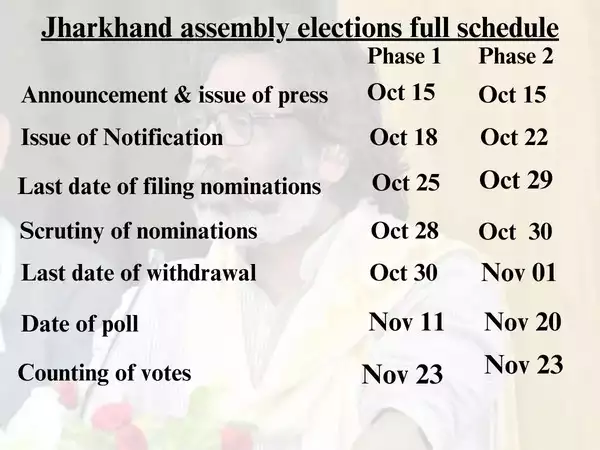 Jharkhand assembly elections full schedule

| | Phase 1 | Phase 2 |
|---|---|---|
| Announcement & issue of press | Oct 15 | Oct 15 |
| Issue of Notification | Oct 18 | Oct 22 |
| Last date of filing nominations | Oct 25 | Oct 29 |
| Scrutiny of nominations | Oct 28 | Oct 30 |
| Last date of withdrawal | Oct 30 | Nov 01 |
| Date of poll | Nov 11 | Nov 20 |
| Counting of votes | Nov 23 | Nov 23 |